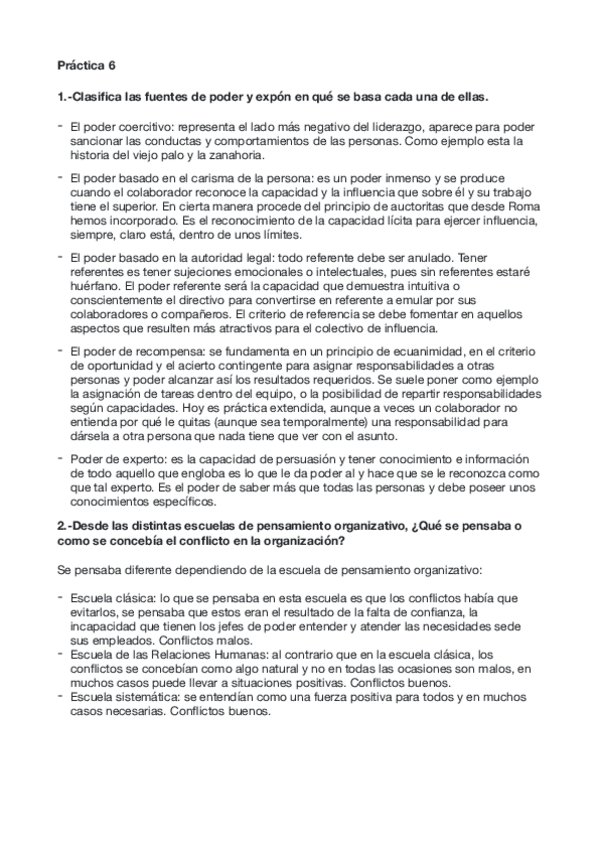 Práctica 6

1.-Clasifica las fuentes de poder y expón en qué se basa cada una de ellas.

- El poder coercitivo: representa el lado más negativo del liderazgo, aparece para poder sancionar las conductas y comportamientos de las personas. Como ejemplo esta la historia del viejo palo y la zanahoria.

- El poder basado en el carisma de la persona: es un poder inmenso y se produce cuando el colaborador reconoce la capacidad y la influencia que sobre él y su trabajo tiene el superior. En cierta manera procede del principio de auctoritas que desde Roma hemos incorporado. Es el reconocimiento de la capacidad lícita para ejercer influencia, siempre, claro está, dentro de unos límites.

- El poder basado en la autoridad legal: todo referente debe ser anulado. Tener referentes es tener sujeciones emocionales o intelectuales, pues sin referentes estaré huérfano. El poder referente será la capacidad que demuestra intuitiva o conscientemente el directivo para convertirse en referente a emular por sus colaboradores o compañeros. El criterio de referencia se debe fomentar en aquellos aspectos que resulten más atractivos para el colectivo de influencia.

- El poder de recompensa: se fundamenta en un principio de ecuanimidad, en el criterio de oportunidad y el acierto contingente para asignar responsabilidades a otras personas y poder alcanzar así los resultados requeridos. Se suele poner como ejemplo la asignación de tareas dentro del equipo, o la posibilidad de repartir responsabilidades según capacidades. Hoy es práctica extendida, aunque a veces un colaborador no entienda por qué le quitas (aunque sea temporalmente) una responsabilidad para dársela a otra persona que nada tiene que ver con el asunto.

- Poder de experto: es la capacidad de persuasión y tener conocimiento e información de todo aquello que engloba es lo que le da poder al y hace que se le reconozca como que tal experto. Es el poder de saber más que todas las personas y debe poseer unos conocimientos específicos.

2.-Desde las distintas escuelas de pensamiento organizativo, ¿Qué se pensaba o como se concebía el conflicto en la organización?

Se pensaba diferente dependiendo de la escuela de pensamiento organizativo:

- Escuela clásica: lo que se pensaba en esta escuela es que los conflictos había que evitarlos, se pensaba que estos eran el resultado de la falta de confianza, la incapacidad que tienen los jefes de poder entender y atender las necesidades sede sus empleados. Conflictos malos.
- Escuela de las Relaciones Humanas: al contrario que en la escuela clásica, los conflictos se concebían como algo natural y no en todas las ocasiones son malos, en muchos casos puede llevar a situaciones positivas. Conflictos buenos.
- Escuela sistemática: se entendían como una fuerza positiva para todos y en muchos casos necesarias. Conflictos buenos.